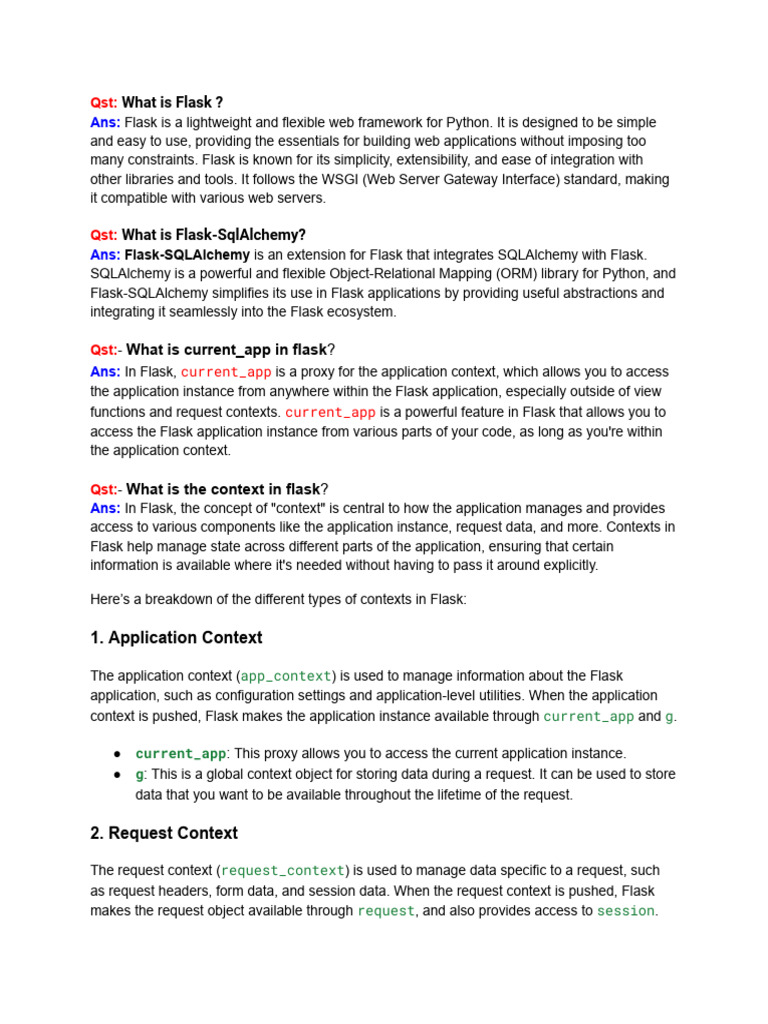 Qst: What is Flask ?
Ans: Flask is a lightweight and flexible web framework for Python. It is designed to be simple and easy to use, providing the essentials for building web applications without imposing too many constraints. Flask is known for its simplicity, extensibility, and ease of integration with other libraries and tools. It follows the WSGI (Web Server Gateway Interface) standard, making it compatible with various web servers.

Qst: What is Flask-SqlAlchemy?
Ans: Flask-SQLAlchemy is an extension for Flask that integrates SQLAlchemy with Flask. SQLAlchemy is a powerful and flexible Object-Relational Mapping (ORM) library for Python, and Flask-SQLAlchemy simplifies its use in Flask applications by providing useful abstractions and integrating it seamlessly into the Flask ecosystem.

Qst:- What is current_app in flask?
Ans: In Flask, current_app is a proxy for the application context, which allows you to access the application instance from anywhere within the Flask application, especially outside of view functions and request contexts. current_app is a powerful feature in Flask that allows you to access the Flask application instance from various parts of your code, as long as you're within the application context.

Qst:- What is the context in flask?
Ans: In Flask, the concept of "context" is central to how the application manages and provides access to various components like the application instance, request data, and more. Contexts in Flask help manage state across different parts of the application, ensuring that certain information is available where it's needed without having to pass it around explicitly.

Here's a breakdown of the different types of contexts in Flask:

1. Application Context

The application context (app_context) is used to manage information about the Flask application, such as configuration settings and application-level utilities. When the application context is pushed, Flask makes the application instance available through current_app and g.

● current_app: This proxy allows you to access the current application instance.
● g: This is a global context object for storing data during a request. It can be used to store data that you want to be available throughout the lifetime of the request.

2. Request Context

The request context (request_context) is used to manage data specific to a request, such as request headers, form data, and session data. When the request context is pushed, Flask makes the request object available through request, and also provides access to session.